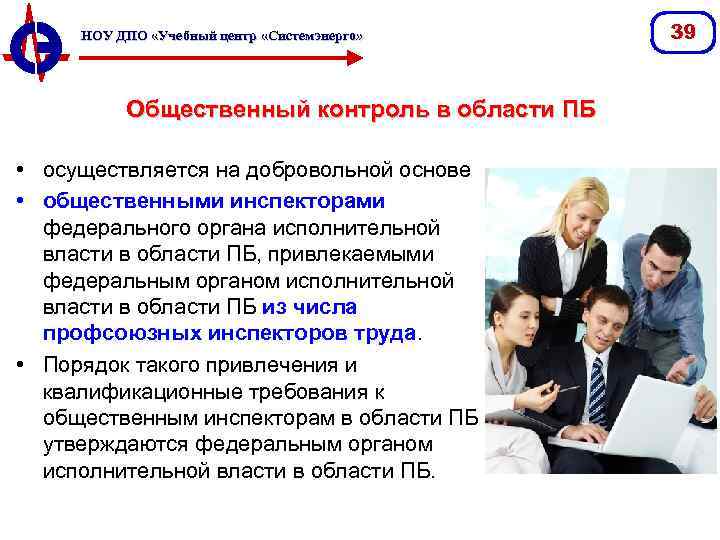 НОУ ДПО «Учебный центр «Системэнерго»

39

Общественный контроль в области ПБ

• осуществляется на добровольной основе
• общественными инспекторами федерального органа исполнительной власти в области ПБ, привлекаемыми федеральным органом исполнительной власти в области ПБ из числа профсоюзных инспекторов труда.
• Порядок такого привлечения и квалификационные требования к общественным инспекторам в области ПБ утверждаются федеральным органом исполнительной власти в области ПБ.